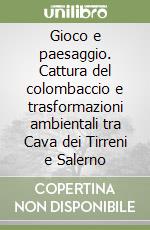 unilibro

Gioco e paesaggio. Cattura del colombaccio e trasformazioni ambientali tra Cava dei Tirreni e Salerno

COPERTINA NON DISPONIBILE